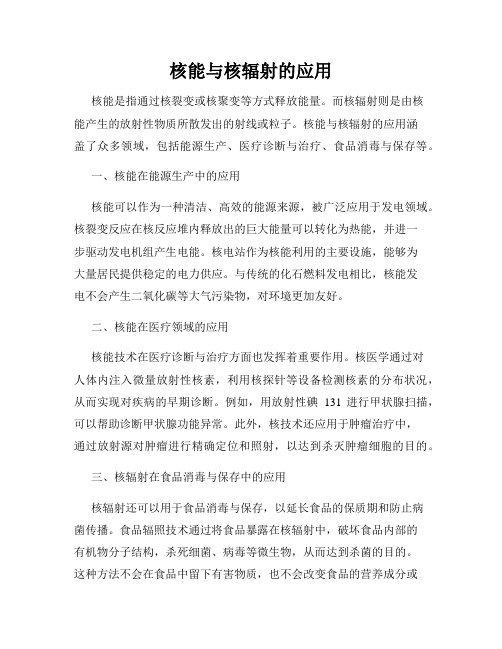 核能与核辐射的应用

核能是指通过核裂变或核聚变等方式释放能量。而核辐射则是由核能产生的放射性物质所散发出的射线或粒子。核能与核辐射的应用涵盖了众多领域，包括能源生产、医疗诊断与治疗、食品消毒与保存等。

一、核能在能源生产中的应用

核能可以作为一种清洁、高效的能源来源，被广泛应用于发电领域。核裂变反应在核反应堆内释放出的巨大能量可以转化为热能，并进一步驱动发电机组产生电能。核电站作为核能利用的主要设施，能够为大量居民提供稳定的电力供应。与传统的化石燃料发电相比，核能发电不会产生二氧化碳等大气污染物，对环境更加友好。

二、核能在医疗领域的应用

核能技术在医疗诊断与治疗方面也发挥着重要作用。核医学通过对人体内注入微量放射性核素，利用核探针等设备检测核素的分布状况，从而实现对疾病的早期诊断。例如，用放射性碘 131 进行甲状腺扫描，可以帮助诊断甲状腺功能异常。此外，核技术还应用于肿瘤治疗中，通过放射源对肿瘤进行精确定位和照射，以达到杀灭肿瘤细胞的目的。

三、核辐射在食品消毒与保存中的应用

核辐射还可以用于食品消毒与保存，以延长食品的保质期和防止病菌传播。食品辐照技术通过将食品暴露在核辐射中，破坏食品内部的有机物分子结构，杀死细菌、病毒等微生物，从而达到杀菌的目的。这种方法不会在食品中留下有害物质，也不会改变食品的营养成分或